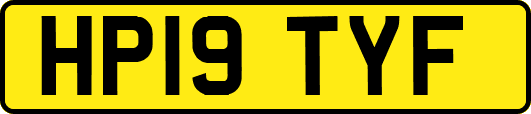 HP19 TYF